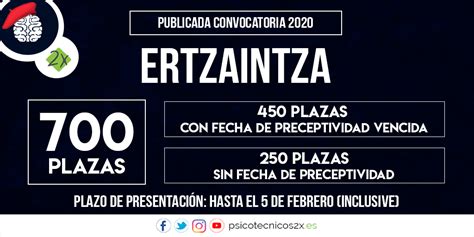 2x

PUBLICADA CONVOCATORIA 2020

ERTZAINTZA

700 PLAZAS

450 PLAZAS
CON FECHA DE PRECEPTIVIDAD VENCIDA

250 PLAZAS
SIN FECHA DE PRECEPTIVIDAD

PLAZO DE PRESENTACIÓN: HASTA EL 5 DE FEBRERO (INCLUSIVE)

psicotecnicos2x.es